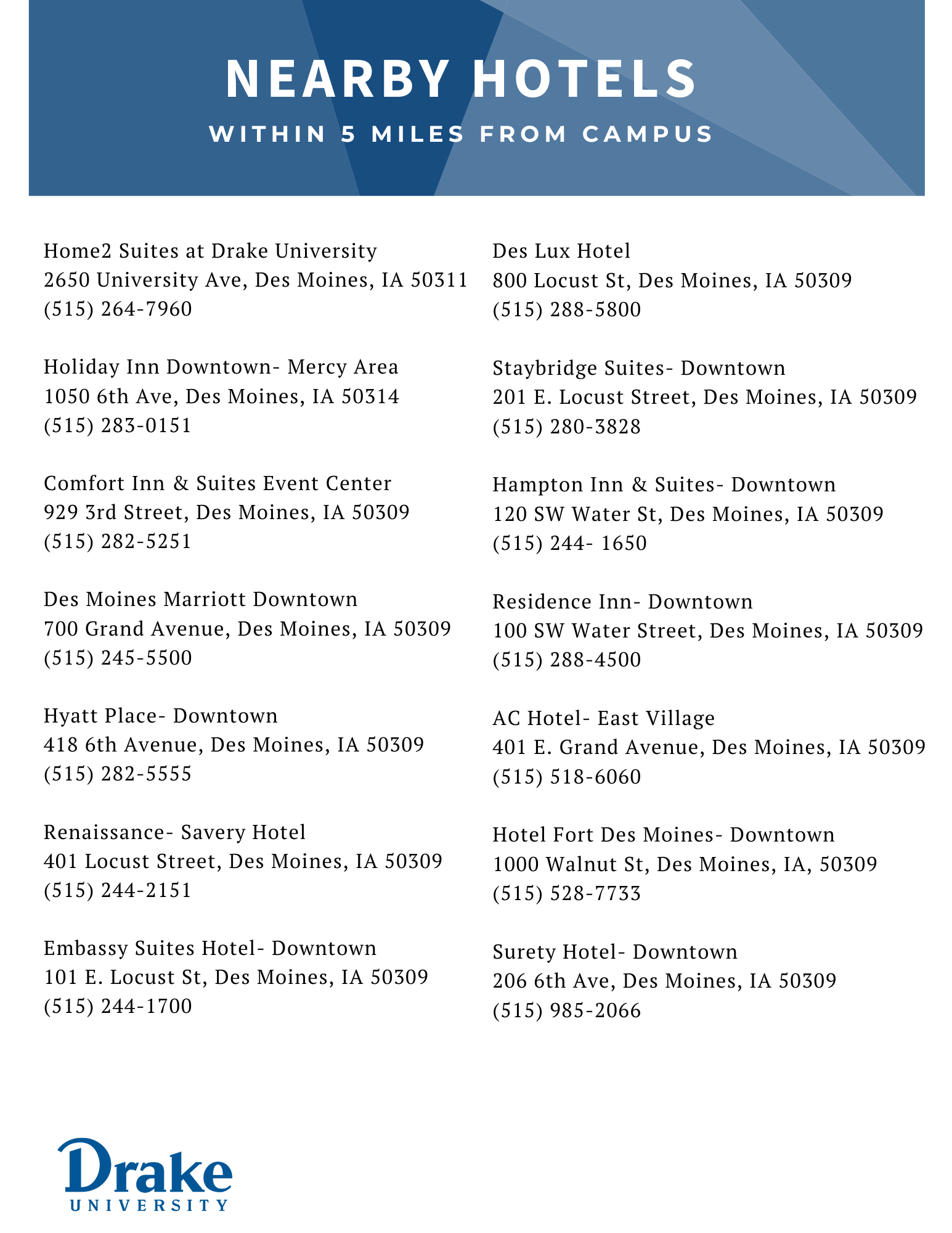 NEARBY HOTELS
WITHIN 5 MILES FROM CAMPUS

Home2 Suites at Drake University
2650 University Ave, Des Moines, IA 50311
(515) 264-7960

Holiday Inn Downtown- Mercy Area
1050 6th Ave, Des Moines, IA 50314
(515) 283-0151

Comfort Inn & Suites Event Center
929 3rd Street, Des Moines, IA 50309
(515) 282-5251

Des Moines Marriott Downtown
700 Grand Avenue, Des Moines, IA 50309
(515) 245-5500

Hyatt Place- Downtown
418 6th Avenue, Des Moines, IA 50309
(515) 282-5555

Renaissance- Savery Hotel
401 Locust Street, Des Moines, IA 50309
(515) 244-2151

Embassy Suites Hotel- Downtown
101 E. Locust St, Des Moines, IA 50309
(515) 244-1700

Des Lux Hotel
800 Locust St, Des Moines, IA 50309
(515) 288-5800

Staybridge Suites- Downtown
201 E. Locust Street, Des Moines, IA 50309
(515) 280-3828

Hampton Inn & Suites- Downtown
120 SW Water St, Des Moines, IA 50309
(515) 244- 1650

Residence Inn- Downtown
100 SW Water Street, Des Moines, IA 50309
(515) 288-4500

AC Hotel- East Village
401 E. Grand Avenue, Des Moines, IA 50309
(515) 518-6060

Hotel Fort Des Moines- Downtown
1000 Walnut St, Des Moines, IA, 50309
(515) 528-7733

Surety Hotel- Downtown
206 6th Ave, Des Moines, IA 50309
(515) 985-2066

Drake
UNIVERSITY